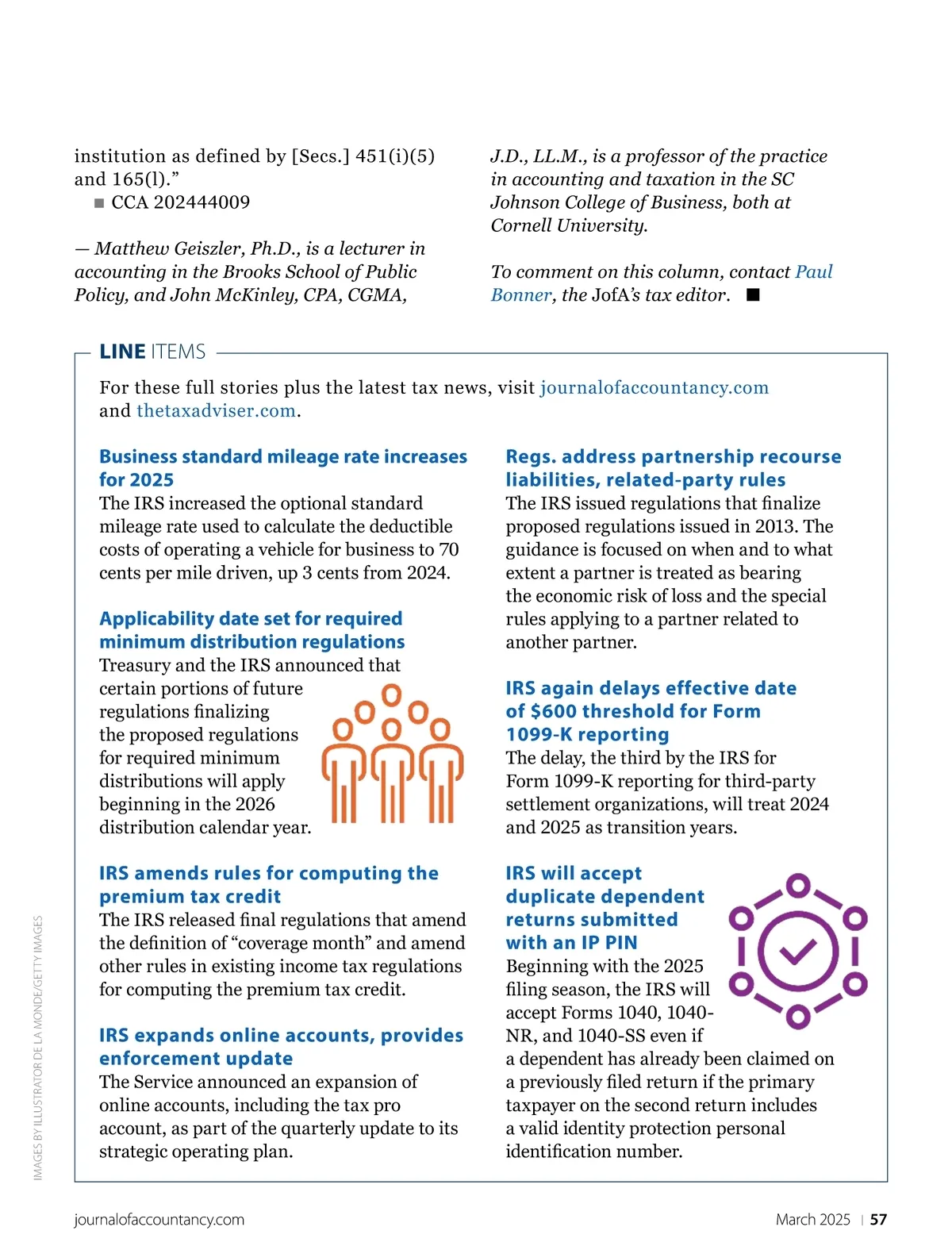 institution as defined by [Secs.] 451(i)(5) and 165(l).”

■ CCA 202444009

— Matthew Geiszler, Ph.D., is a lecturer in accounting in the Brooks School of Public Policy, and John McKinley, CPA, CGMA, J.D., LL.M., is a professor of the practice in accounting and taxation in the SC Johnson College of Business, both at Cornell University.

To comment on this column, contact Paul Bonner, the JofA’s tax editor. ■

LINE ITEMS

For these full stories plus the latest tax news, visit journalofaccountancy.com and thetaxadviser.com.

Business standard mileage rate increases for 2025
The IRS increased the optional standard mileage rate used to calculate the deductible costs of operating a vehicle for business to 70 cents per mile driven, up 3 cents from 2024.

Applicability date set for required minimum distribution regulations
Treasury and the IRS announced that certain portions of future regulations finalizing the proposed regulations for required minimum distributions will apply beginning in the 2026 distribution calendar year.

IRS amends rules for computing the premium tax credit
The IRS released final regulations that amend the definition of “coverage month” and amend other rules in existing income tax regulations for computing the premium tax credit.

IRS expands online accounts, provides enforcement update
The Service announced an expansion of online accounts, including the tax pro account, as part of the quarterly update to its strategic operating plan.

Regs. address partnership recourse liabilities, related-party rules
The IRS issued regulations that finalize proposed regulations issued in 2013. The guidance is focused on when and to what extent a partner is treated as bearing the economic risk of loss and the special rules applying to a partner related to another partner.

IRS again delays effective date of $600 threshold for Form 1099-K reporting
The delay, the third by the IRS for Form 1099-K reporting for third-party settlement organizations, will treat 2024 and 2025 as transition years.

IRS will accept duplicate dependent returns submitted with an IP PIN
Beginning with the 2025 filing season, the IRS will accept Forms 1040, 1040-NR, and 1040-SS even if a dependent has already been claimed on a previously filed return if the primary taxpayer on the second return includes a valid identity protection personal identification number.

IMAGES BY ILLUSTRATOR DE LA MONDE/GETTY IMAGES

journalofaccountancy.com

March 2025 | 57